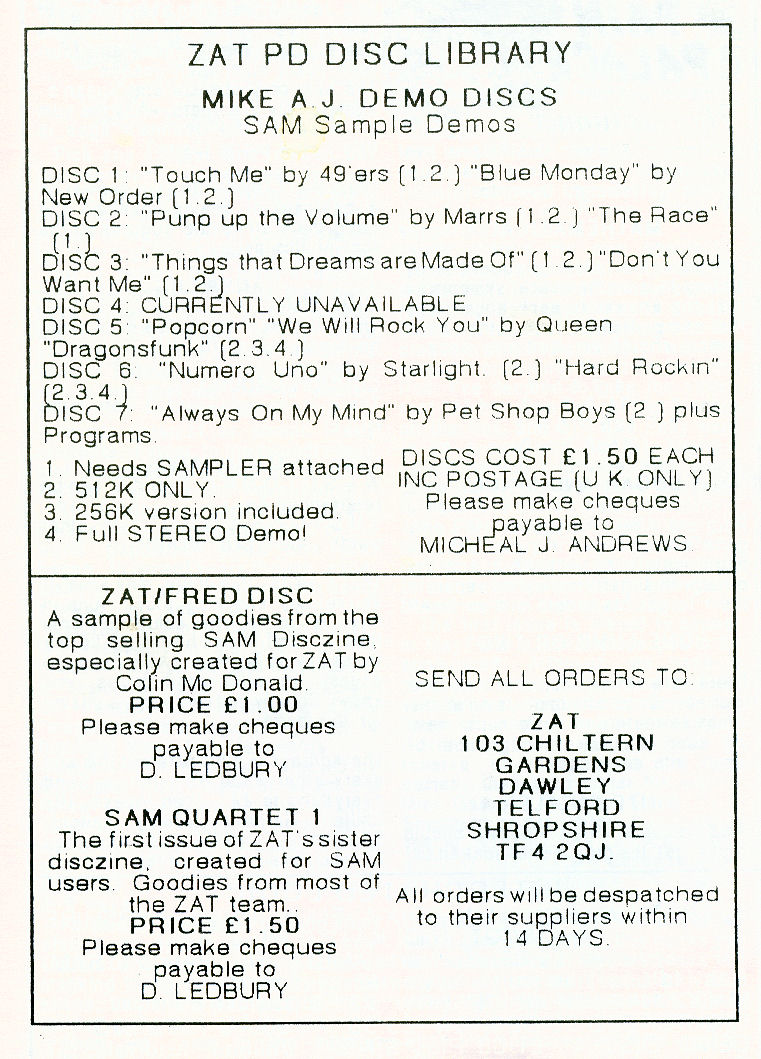 ZAT PD DISC LIBRARY

MIKE A.J. DEMO DISCS
SAM Sample Demos

DISC 1: "Touch Me" by 49'ers (1.2.) "Blue Monday" by New Order (1.2.)
DISC 2: "Punp up the Volume" by Marrs (1.2.) "The Race" (1.)
DISC 3: "Things that Dreams are Made Of" (1.2.) "Don't You Want Me" (1.2.)
DISC 4: CURRENTLY UNAVAILABLE
DISC 5: "Popcorn" "We Will Rock You" by Queen "Dragonsfunk" (2.3.4.)
DISC 6: "Numero Uno" by Starlight. (2.) "Hard Rockin" (2.3.4.)
DISC 7: "Always On My Mind" by Pet Shop Boys (2.) plus Programs.

1. Needs SAMPLER attached
2. 512K ONLY.
3. 256K version included.
4. Full STEREO Demo!

DISCS COST £1.50 EACH INC POSTAGE (U.K. ONLY)
Please make cheques payable to
MICHEAL J. ANDREWS.

ZAT/FRED DISC
A sample of goodies from the top selling SAM Disczine, especially created for ZAT by Colin Mc Donald.
PRICE £1.00
Please make cheques payable to
D. LEDBURY

SAM QUARTET 1
The first issue of ZAT's sister disczine, created for SAM users. Goodies from most of the ZAT team..
PRICE £1.50
Please make cheques payable to
D. LEDBURY

SEND ALL ORDERS TO:

ZAT
103 CHILTERN
GARDENS
DAWLEY
TELFORD
SHROPSHIRE
TF4 2QJ.

All orders will be despatched to their suppliers within 14 DAYS.